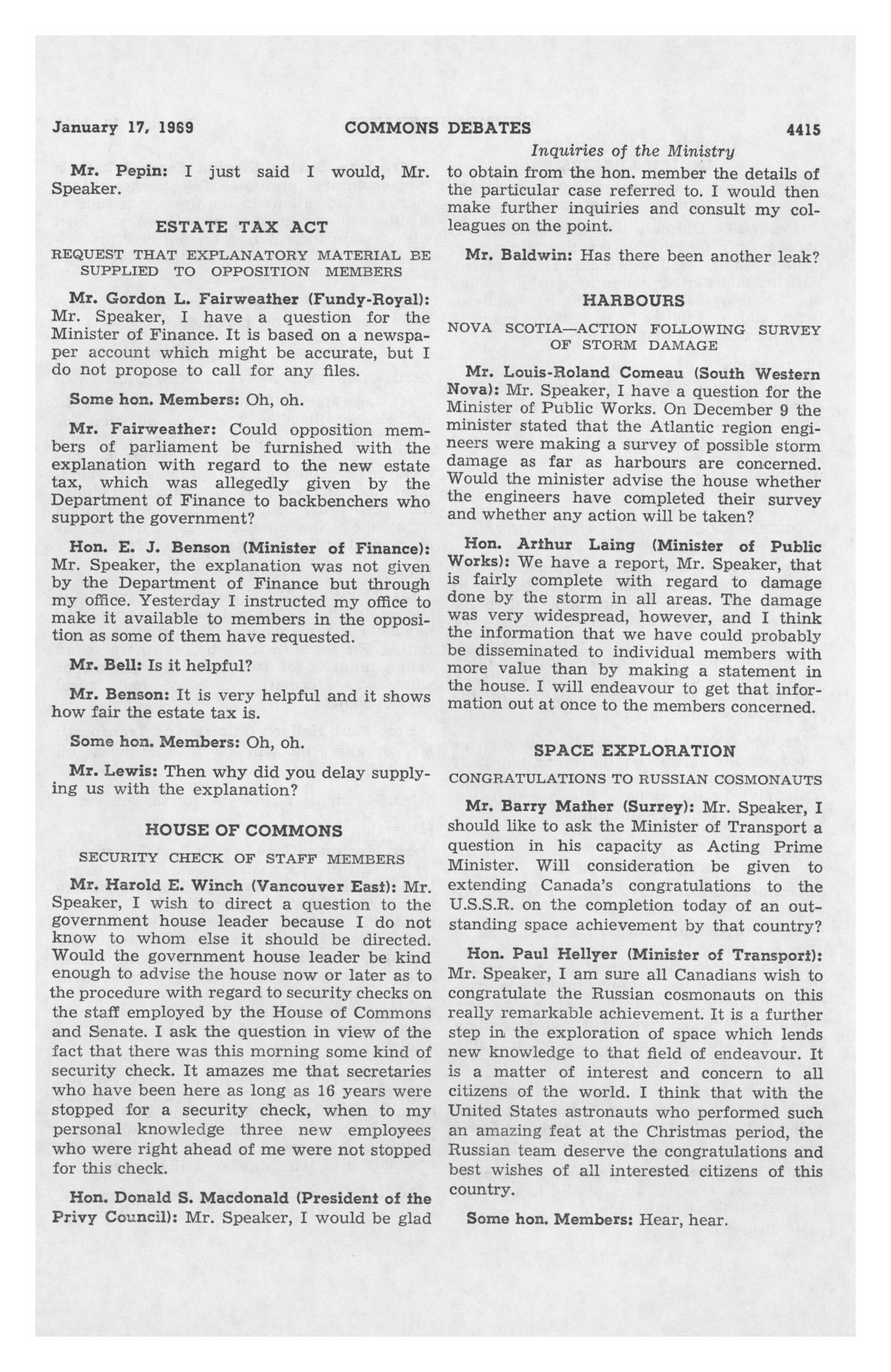 January 17, 1969 COMMONS DEBATES 4415

Inquiries of the Ministry

Mr. Pepin: I just said I would, Mr. Speaker.

ESTATE TAX ACT

REQUEST THAT EXPLANATORY MATERIAL BE SUPPLIED TO OPPOSITION MEMBERS

Mr. Gordon L. Fairweather (Fundy-Royal): Mr. Speaker, I have a question for the Minister of Finance. It is based on a newspaper account which might be accurate, but I do not propose to call for any files.

Some hon. Members: Oh, oh.

Mr. Fairweather: Could opposition members of parliament be furnished with the explanation with regard to the new estate tax, which was allegedly given by the Department of Finance to backbenchers who support the government?

Hon. E. J. Benson (Minister of Finance): Mr. Speaker, the explanation was not given by the Department of Finance but through my office. Yesterday I instructed my office to make it available to members in the opposition as some of them have requested.

Mr. Bell: Is it helpful?

Mr. Benson: It is very helpful and it shows how fair the estate tax is.

Some hon. Members: Oh, oh.

Mr. Lewis: Then why did you delay supplying us with the explanation?

HOUSE OF COMMONS

SECURITY CHECK OF STAFF MEMBERS

Mr. Harold E. Winch (Vancouver East): Mr. Speaker, I wish to direct a question to the government house leader because I do not know to whom else it should be directed. Would the government house leader be kind enough to advise the house now or later as to the procedure with regard to security checks on the staff employed by the House of Commons and Senate. I ask the question in view of the fact that there was this morning some kind of security check. It amazes me that secretaries who have been here as long as 16 years were stopped for a security check, when to my personal knowledge three new employees who were right ahead of me were not stopped for this check.

Hon. Donald S. Macdonald (President of the Privy Council): Mr. Speaker, I would be glad to obtain from the hon. member the details of the particular case referred to. I would then make further inquiries and consult my colleagues on the point.

Mr. Baldwin: Has there been another leak?

HARBOURS

NOVA SCOTIA—ACTION FOLLOWING SURVEY OF STORM DAMAGE

Mr. Louis-Roland Comeau (South Western Nova): Mr. Speaker, I have a question for the Minister of Public Works. On December 9 the minister stated that the Atlantic region engineers were making a survey of possible storm damage as far as harbours are concerned. Would the minister advise the house whether the engineers have completed their survey and whether any action will be taken?

Hon. Arthur Laing (Minister of Public Works): We have a report, Mr. Speaker, that is fairly complete with regard to damage done by the storm in all areas. The damage was very widespread, however, and I think the information that we have could probably be disseminated to individual members with more value than by making a statement in the house. I will endeavour to get that information out at once to the members concerned.

SPACE EXPLORATION

CONGRATULATIONS TO RUSSIAN COSMONAUTS

Mr. Barry Mather (Surrey): Mr. Speaker, I should like to ask the Minister of Transport a question in his capacity as Acting Prime Minister. Will consideration be given to extending Canada's congratulations to the U.S.S.R. on the completion today of an outstanding space achievement by that country?

Hon. Paul Hellyer (Minister of Transport): Mr. Speaker, I am sure all Canadians wish to congratulate the Russian cosmonauts on this really remarkable achievement. It is a further step in the exploration of space which lends new knowledge to that field of endeavour. It is a matter of interest and concern to all citizens of the world. I think that with the United States astronauts who performed such an amazing feat at the Christmas period, the Russian team deserve the congratulations and best wishes of all interested citizens of this country.

Some hon. Members: Hear, hear.